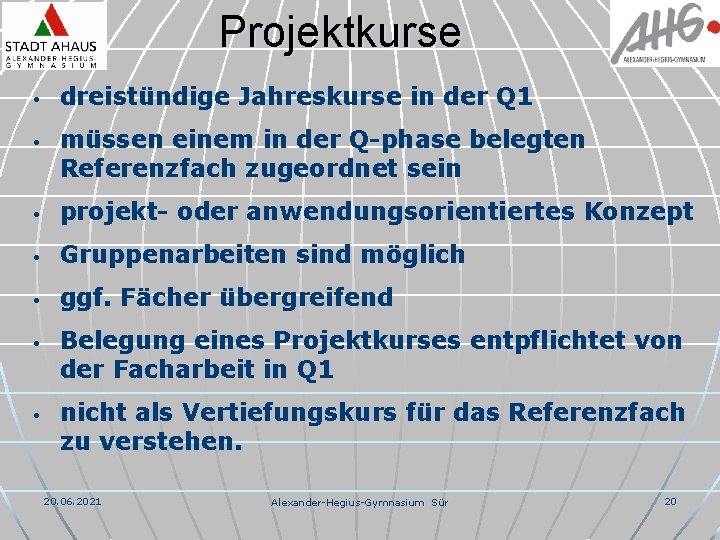 STADT AHAUS
ALEXANDER-HEGIUS-GYMNASIUM

Projektkurse

AHG
ALEXANDER-HEGIUS-GYMNASIUM

• dreistündige Jahreskurse in der Q1

• müssen einem in der Q-phase belegten Referenzfach zugeordnet sein

• projekt- oder anwendungsorientiertes Konzept

• Gruppenarbeiten sind möglich

• ggf. Fächer übergreifend

• Belegung eines Projektkurses entpflichtet von der Facharbeit in Q1

• nicht als Vertiefungskurs für das Referenzfach zu verstehen.

20.06.2021

Alexander-Hegius-Gymnasium Sür

20